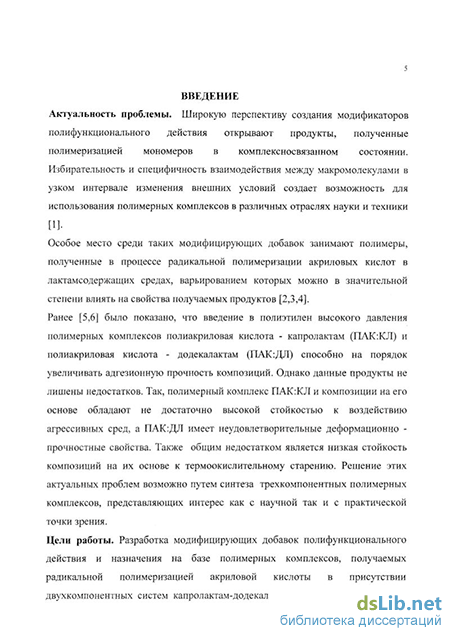 5

ВВЕДЕНИЕ

Актуальность проблемы. Широкую перспективу создания модификаторов полифункционального действия открывают продукты, полученные полимеризацией мономеров в комплексносвязанном состоянии. Избирательность и специфичность взаимодействия между макромолекулами в узком интервале изменения внешних условий создает возможность для использования полимерных комплексов в различных отраслях науки и техники [1].

Особое место среди таких модифицирующих добавок занимают полимеры, полученные в процессе радикальной полимеризации акриловых кислот в лактамсодержащих средах, варьированием которых можно в значительной степени влиять на свойства получаемых продуктов [2,3,4].

Ранее [5,6] было показано, что введение в полиэтилен высокого давления полимерных комплексов полиакриловая кислота - капролактам (ПАК:КЛ) и полиакриловая кислота - додекалактам (ПАК:ДЛ) способно на порядок увеличивать адгезионную прочность композиций. Однако данные продукты не лишены недостатков. Так, полимерный комплекс ПАК:КЛ и композиции на его основе обладают не достаточно высокой стойкостью к воздействию агрессивных сред, а ПАК:ДЛ имеет неудовлетворительные деформационно - прочностные свойства. Также общим недостатком является низкая стойкость композиций на их основе к термоокислительному старению. Решение этих актуальных проблем возможно путем синтеза трехкомпонентных полимерных комплексов, представляющих интерес как с научной так и с практической точки зрения.

Цели работы. Разработка модифицирующих добавок полифункционального действия и назначения на базе полимерных комплексов, получаемых радикальной полимеризацией акриловой кислоты в присутствии двухкомпонентных систем капролактам-додекал

dsLib.net
библиотека диссертаций